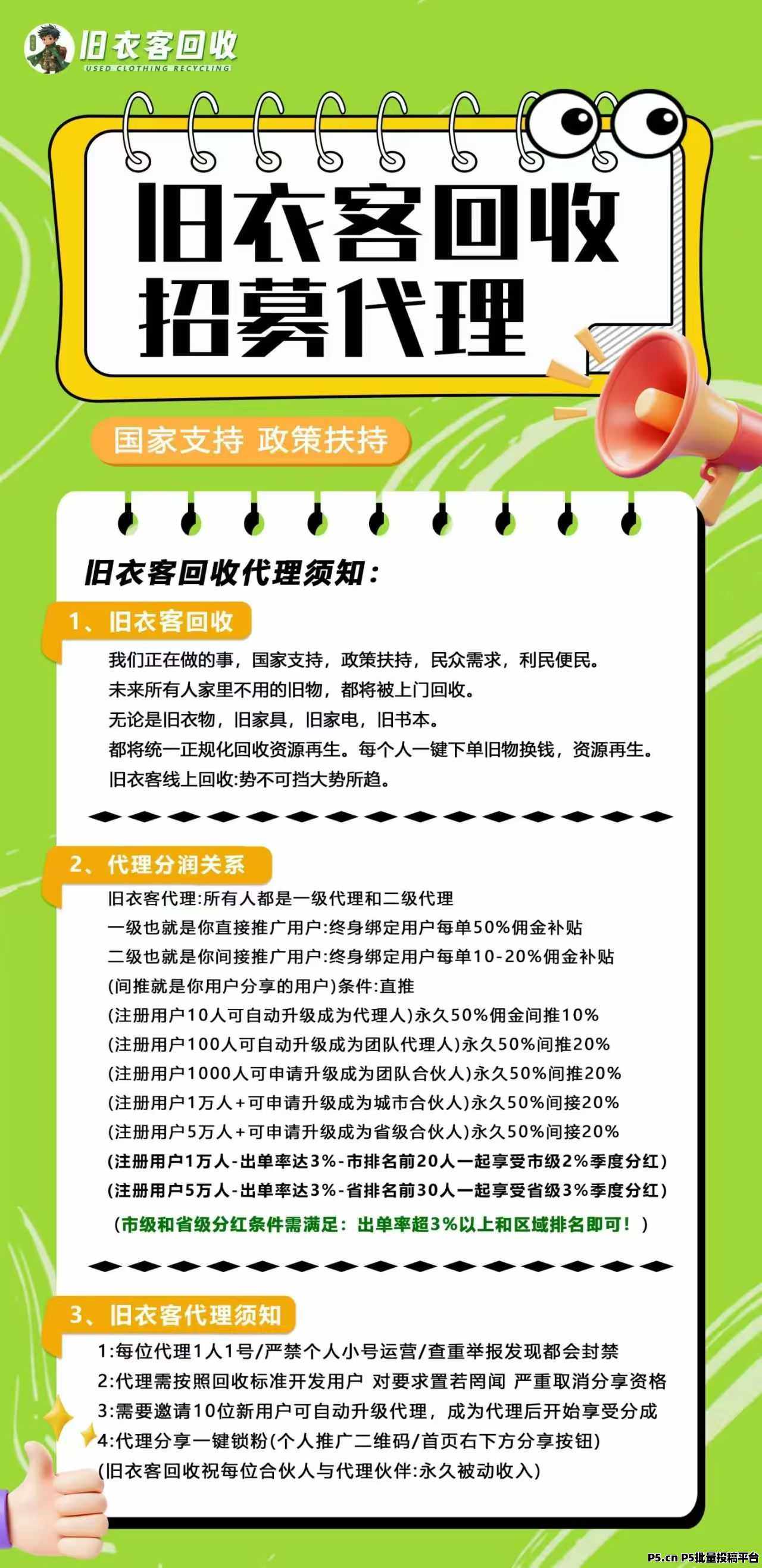 旧衣客回收
USED CLOTHING RECYCLING

旧衣客回收
招募代理

国家支持 政策扶持

旧衣客回收代理须知：

1、旧衣客回收

我们正在做的事，国家支持，政策扶持，民众需求，利民便民。
未来所有人家里不用的旧物，都将被上门回收。
无论是旧衣物，旧家具，旧家电，旧书本。
都将统一正规化回收资源再生。每个人一键下单旧物换钱，资源再生。
旧衣客线上回收:势不可挡大势所趋。

2、代理分润关系

旧衣客代理:所有人都是一级代理和二级代理
一级也就是你直接推广用户:终身绑定用户每单50%佣金补贴
二级也就是你间接推广用户:终身绑定用户每单10-20%佣金补贴
(间推就是你用户分享的用户)条件:直推
(注册用户10人可自动升级成为代理人)永久50%佣金间推10%
(注册用户100人可自动升级成为团队代理人)永久50%间推20%
(注册用户1000人可申请升级成为团队合伙人)永久50%间推20%
(注册用户1万人+可申请升级成为城市合伙人)永久50%间接20%
(注册用户5万人+可申请升级成为省级合伙人)永久50%间接20%
(注册用户1万人-出单率达3%-市排名前20人一起享受市级2%季度分红)
(注册用户5万人-出单率达3%-省排名前30人一起享受省级3%季度分红)
（市级和省级分红条件需满足：出单率超3%以上和区域排名即可！）

3、旧衣客代理须知

1:每位代理1人1号/严禁个人小号运营/查重举报发现都会封禁
2:代理需按照回收标准开发用户 对要求置若罔闻 严重取消分享资格
3:需要邀请10位新用户可自动升级代理，成为代理后开始享受分成
4:代理分享一键锁粉(个人推广二维码/首页右下方分享按钮)
(旧衣客回收祝每位合伙人与代理伙伴:永久被动收入)

P5.cn P5批量投稿平台